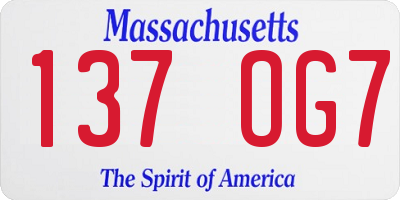 Massachusetts

137 OG7

The Spirit of America